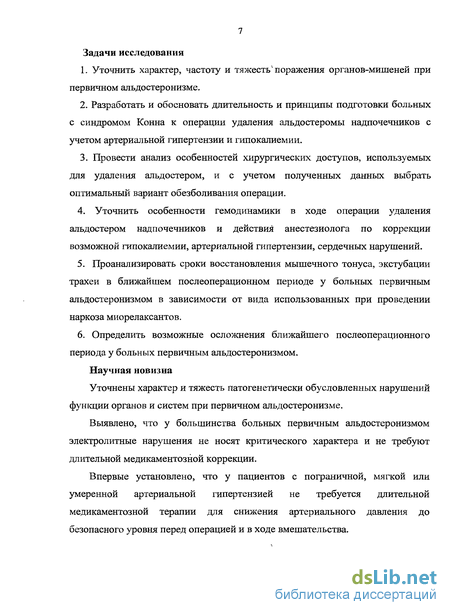 7

Задачи исследования

1. Уточнить характер, частоту и тяжесть поражения органов-мишеней при первичном альдостеронизме.

2. Разработать и обосновать длительность и принципы подготовки больных с синдромом Конна к операции удаления альдостеромы надпочечников с учетом артериальной гипертензии и гипокалиемии.

3. Провести анализ особенностей хирургических доступов, используемых для удаления альдостером, и с учетом полученных данных выбрать оптимальный вариант обезболивания операции.

4. Уточнить особенности гемодинамики в ходе операции удаления альдостером надпочечников и действия анестезиолога по коррекции возможной гипокалиемии, артериальной гипертензии, сердечных нарушений.

5. Проанализировать сроки восстановления мышечного тонуса, экстубации трахеи в ближайшем послеоперационном периоде у больных первичным альдостеронизмом в зависимости от вида использованных при проведении наркоза миорелаксантов.

6. Определить возможные осложнения ближайшего послеоперационного периода у больных первичным альдостеронизмом.

Научная новизна

Уточнены характер и тяжесть патогенетически обусловленных нарушений функции органов и систем при первичном альдостеронизме.

Выявлено, что у большинства больных первичным альдостеронизмом электролитные нарушения не носят критического характера и не требуют длительной медикаментозной коррекции.

Впервые установлено, что у пациентов с пограничной, мягкой или умеренной артериальной гипертензией не требуется длительной медикаментозной терапии для снижения артериального давления до безопасного уровня перед операцией и в ходе вмешательства.

dsLib.net
библиотека диссертаций